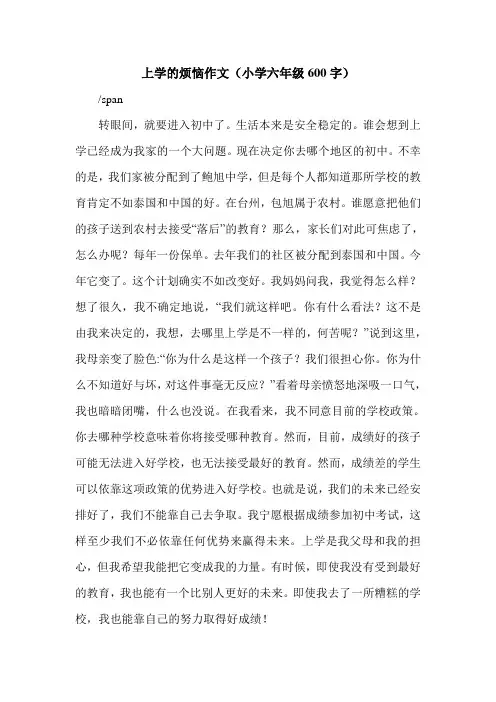 上学的烦恼作文（小学六年级 600 字）

/span

转眼间，就要进入初中了。生活本来是安全稳定的。谁会想到上学已经成为我家的一个大问题。现在决定你去哪个地区的初中。不幸的是，我们家被分配到了鲍旭中学，但是每个人都知道那所学校的教育肯定不如泰国和中国的好。在台州，包旭属于农村。谁愿意把他们的孩子送到农村去接受“落后”的教育？那么，家长们对此可焦虑了，怎么办呢？每年一份保单。去年我们的社区被分配到泰国和中国。今年它变了。这个计划确实不如改变好。我妈妈问我，我觉得怎么样？想了很久，我不确定地说，“我们就这样吧。你有什么看法？这不是由我来决定的，我想，去哪里上学是不一样的，何苦呢？”说到这里，我母亲变了脸色:“你为什么是这样一个孩子？我们很担心你。你为什么不知道好与坏，对这件事毫无反应？”看着母亲愤怒地深吸一口气，我也暗暗闭嘴，什么也没说。在我看来，我不同意目前的学校政策。你去哪种学校意味着你将接受哪种教育。然而，目前，成绩好的孩子可能无法进入好学校，也无法接受最好的教育。然而，成绩差的学生可以依靠这项政策的优势进入好学校。也就是说，我们的未来已经安排好了，我们不能靠自己去争取。我宁愿根据成绩参加初中考试，这样至少我们不必依靠任何优势来赢得未来。上学是我父母和我的担心，但我希望我能把它变成我的力量。有时候，即使我没有受到最好的教育，我也能有一个比别人更好的未来。即使我去了一所糟糕的学校，我也能靠自己的努力取得好成绩！